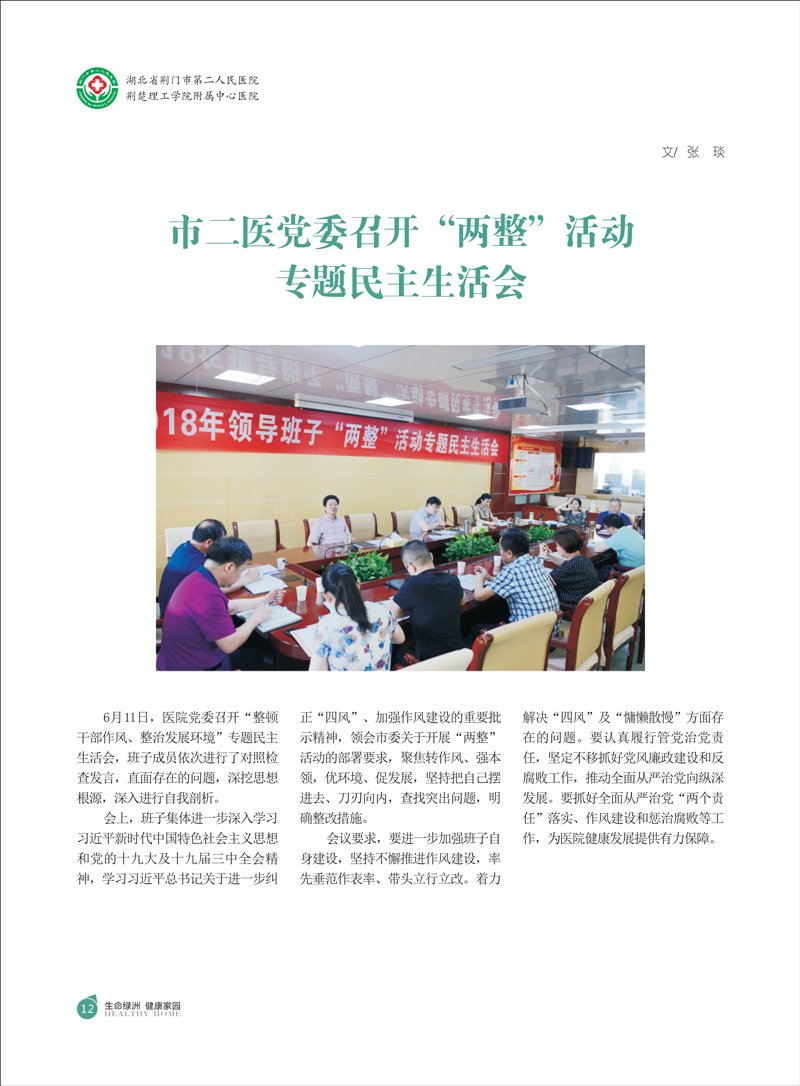 湖北省荆门市第二人民医院
荆楚理工学院附属中心医院

文/ 张 琰

市二医党委召开“两整”活动专题民主生活会

18年领导班子“两整”活动专题民主生活会

6月11日，医院党委召开“整顿干部作风、整治发展环境”专题民主生活会，班子成员依次进行了对照检查发言，直面存在的问题，深挖思想根源，深入进行自我剖析。

会上，班子集体进一步深入学习习近平新时代中国特色社会主义思想和党的十九大及十九届三中全会精神，学习习近平总书记关于进一步纠正“四风”、加强作风建设的重要批示精神，领会市委关于开展“两整”活动的部署要求，聚焦转作风、强本领，优环境、促发展，坚持把自己摆进去、刀刃向内，查找突出问题，明确整改措施。

会议要求，要进一步加强班子自身建设，坚持不懈推进作风建设，率先垂范作表率、带头立行立改。着力解决“四风”及“慵懒散慢”方面存在的问题。要认真履行管党治党责任，坚定不移抓好党风廉政建设和反腐败工作，推动全面从严治党向纵深发展。要抓好全面从严治党“两个责任”落实、作风建设和惩治腐败等工作，为医院健康发展提供有力保障。

12 生命绿洲 健康家园 HEALTHY HOME